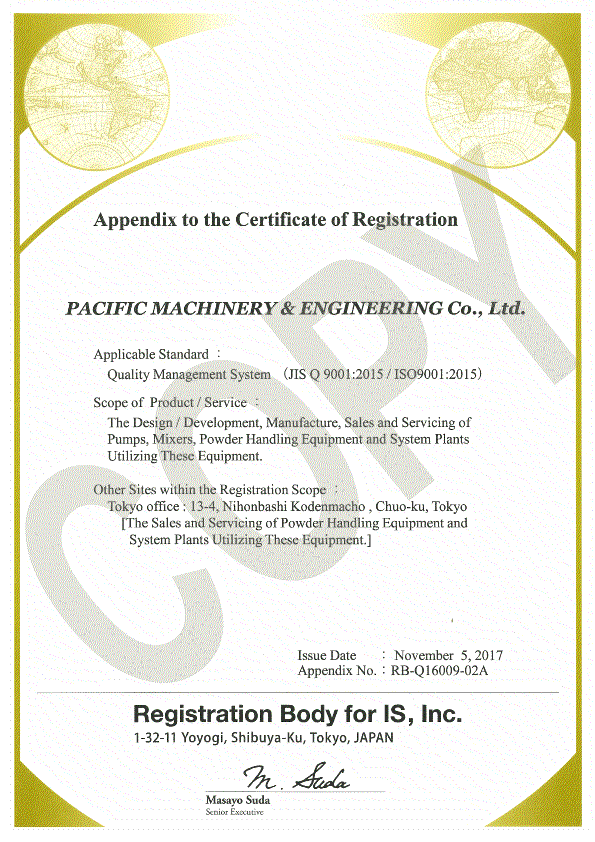 COPY

Appendix to the Certificate of Registration

PACIFIC MACHINERY & ENGINEERING Co., Ltd.

Applicable Standard :
Quality Management System (JIS Q 9001:2015 / ISO9001:2015)

Scope of Product / Service :
The Design / Development, Manufacture, Sales and Servicing of Pumps, Mixers, Powder Handling Equipment and System Plants Utilizing These Equipment.

Other Sites within the Registration Scope :
Tokyo office : 13-4, Nihonbashi Kodenmacho , Chuo-ku, Tokyo
[The Sales and Servicing of Powder Handling Equipment and System Plants Utilizing These Equipment.]

Issue Date : November 5, 2017
Appendix No. : RB-Q16009-02A

Registration Body for IS, Inc.
1-32-11 Yoyogi, Shibuya-Ku, Tokyo, JAPAN

M. Suda
Masayo Suda
Senior Executive